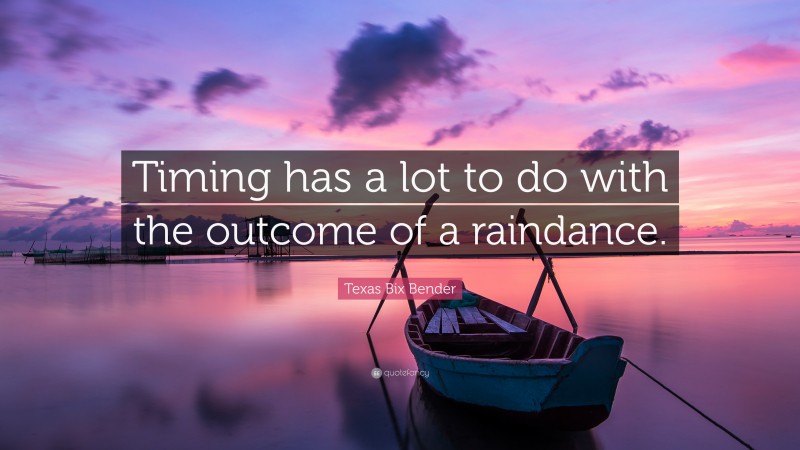 Timing has a lot to do with the outcome of a raindance.

Texas Bix Bender

quotefancy